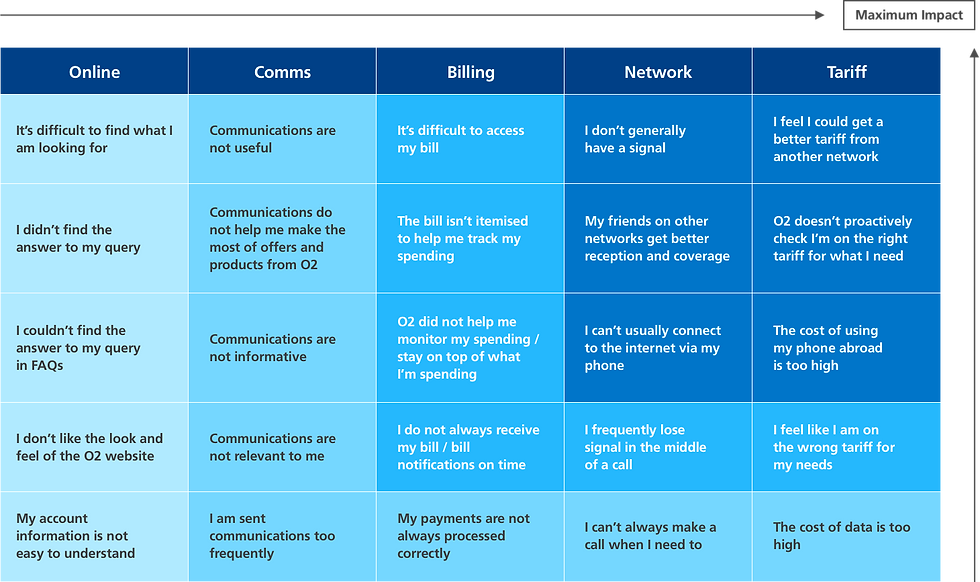 Maximum Impact

| Online | Comms | Billing | Network | Tariff |
|---|---|---|---|---|
| It's difficult to find what I am looking for | Communications are not useful | It's difficult to access my bill | I don't generally have a signal | I feel I could get a better tariff from another network |
| I didn't find the answer to my query | Communications do not help me make the most of offers and products from O2 | The bill isn't itemised to help me track my spending | My friends on other networks get better reception and coverage | O2 doesn't proactively check I'm on the right tariff for what I need |
| I couldn't find the answer to my query in FAQs | Communications are not informative | O2 did not help me monitor my spending / stay on top of what I'm spending | I can't usually connect to the internet via my phone | The cost of using my phone abroad is too high |
| I don't like the look and feel of the O2 website | Communications are not relevant to me | I do not always receive my bill / bill notifications on time | I frequently lose signal in the middle of a call | I feel like I am on the wrong tariff for my needs |
| My account information is not easy to understand | I am sent communications too frequently | My payments are not always processed correctly | I can't always make a call when I need to | The cost of data is too high |